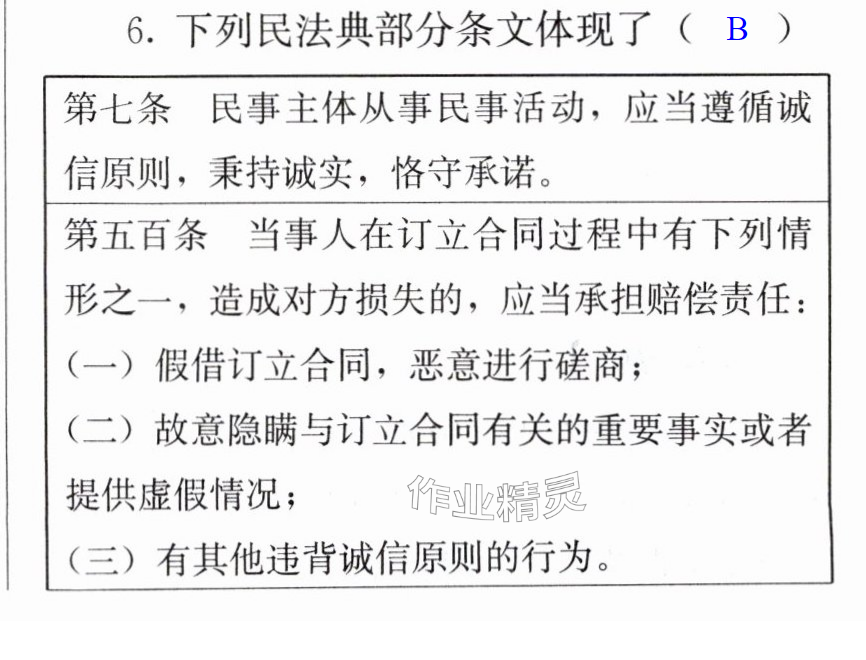 6.下列民法典部分条文体现了（ B ）

第七条 民事主体从事民事活动，应当遵循诚信原则，秉持诚实，恪守承诺。

第五百条 当事人在订立合同过程中有下列情形之一，造成对方损失的，应当承担赔偿责任：
（一）假借订立合同，恶意进行磋商；
（二）故意隐瞒与订立合同有关的重要事实或者提供虚假情况；
（三）有其他违背诚信原则的行为。

作业精灵